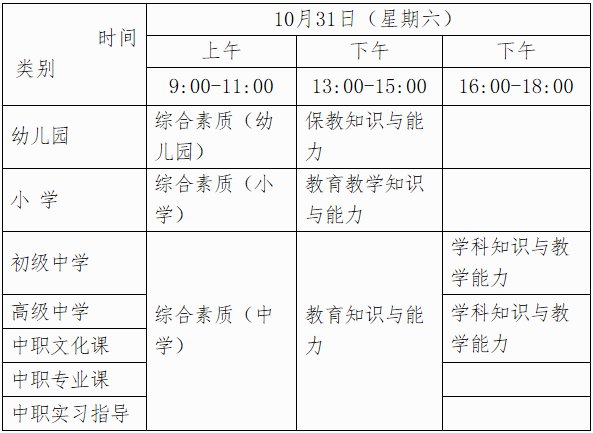 | 时间 类别 | 10月31日（星期六） | | |
|---|---|---|---|
| | 上午 | 下午 | 下午 |
| | 9:00-11:00 | 13:00-15:00 | 16:00-18:00 |
| 幼儿园 | 综合素质（幼儿园） | 保教知识与能力 | |
| 小 学 | 综合素质（小学） | 教育教学知识与能力 | |
| 初级中学 | 综合素质（中学） | 教育知识与能力 | 学科知识与教学能力 |
| 高级中学 | | | 学科知识与教学能力 |
| 中职文化课 | | | |
| 中职专业课 | | | |
| 中职实习指导 | | | |